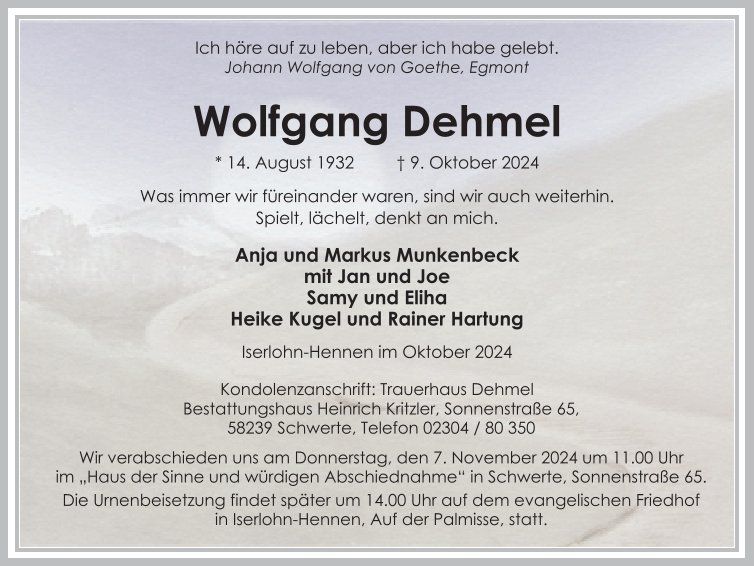 Ich höre auf zu leben, aber ich habe gelebt.
Johann Wolfgang von Goethe, Egmont

Wolfgang Dehmel

* 14. August 1932 † 9. Oktober 2024

Was immer wir füreinander waren, sind wir auch weiterhin.
Spielt, lächelt, denkt an mich.

Anja und Markus Munkenbeck
mit Jan und Joe
Samy und Eliha
Heike Kugel und Rainer Hartung

Iserlohn-Hennen im Oktober 2024

Kondolenzanschrift: Trauerhaus Dehmel
Bestattungshaus Heinrich Kritzler, Sonnenstraße 65,
58239 Schwerte, Telefon 02304 / 80 350

Wir verabschieden uns am Donnerstag, den 7. November 2024 um 11.00 Uhr im „Haus der Sinne und würdigen Abschiednahme“ in Schwerte, Sonnenstraße 65. Die Urnenbeisetzung findet später um 14.00 Uhr auf dem evangelischen Friedhof in Iserlohn-Hennen, Auf der Palmisse, statt.